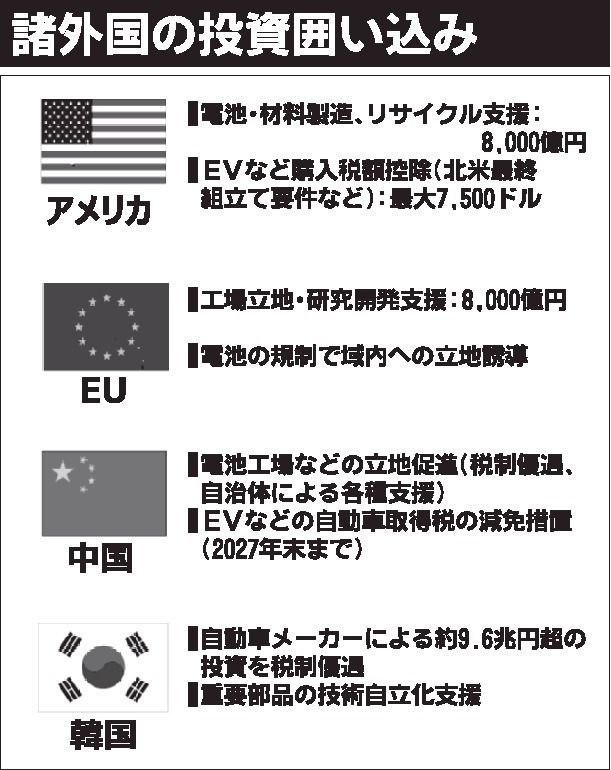 諸外国の投資囲い込み

アメリカ

▌電池・材料製造、リサイクル支援：8,000億円
▌EVなど購入税額控除（北米最終組立て要件など）：最大7,500ドル

EU

▌工場立地・研究開発支援：8,000億円
▌電池の規制で域内への立地誘導

中国

▌電池工場などの立地促進（税制優遇、自治体による各種支援）
▌EVなどの自動車取得税の減免措置（2027年末まで）

韓国

▌自動車メーカーによる約9.6兆円超の投資を税制優遇
▌重要部品の技術自立化支援